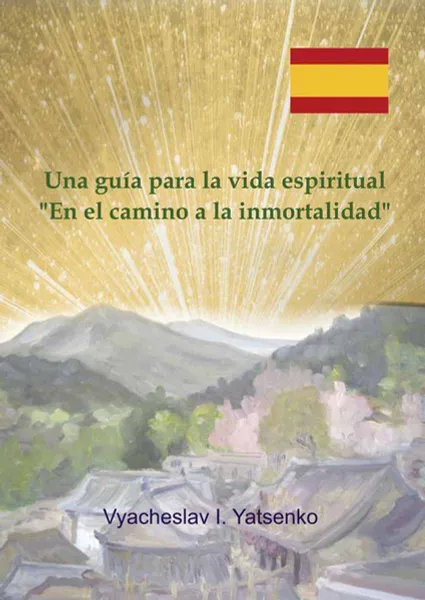 Una guía para la vida espiritual
"En el camino a la inmortalidad"

Vyacheslav I. Yatsenko